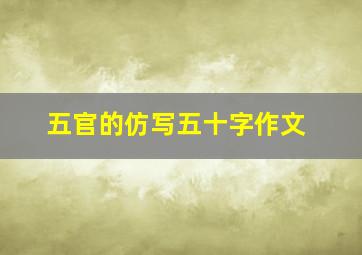 五官的仿写五十字作文